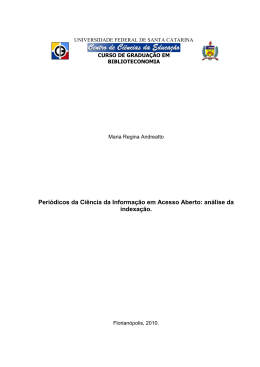 UNIVERSIDADE FEDERAL DE SANTA CATARINA
Centro de Ciências da Educação
CURSO DE GRADUAÇÃO EM BIBLIOTECONOMIA

Maria Regina Andreatto

Periódicos da Ciência da Informação em Acesso Aberto: análise da indexação.

Florianópolis, 2010.